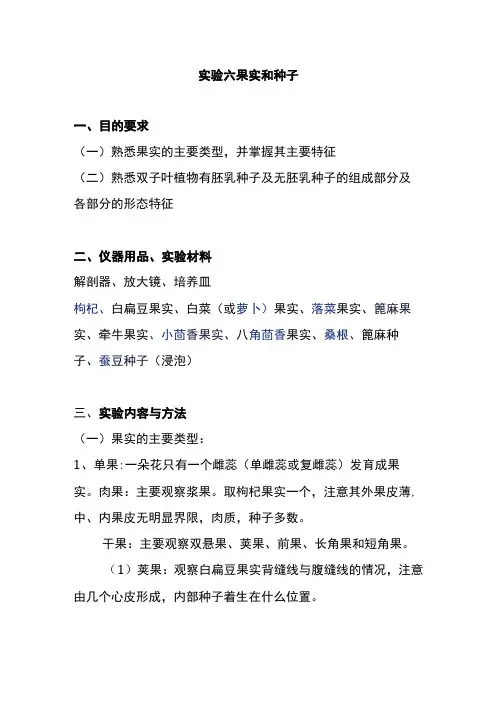 实验六果实和种子

一、目的要求

（一）熟悉果实的主要类型，并掌握其主要特征

（二）熟悉双子叶植物有胚乳种子及无胚乳种子的组成部分及各部分的形态特征

二、仪器用品、实验材料

解剖器、放大镜、培养皿

枸杞、白扁豆果实、白菜（或萝卜）果实、落菜果实、篦麻果实、牵牛果实、小茴香果实、八角茴香果实、桑根、篦麻种子、蚕豆种子（浸泡）

三、实验内容与方法

（一）果实的主要类型：

1、单果:一朵花只有一个雌蕊（单雌蕊或复雌蕊）发育成果实。肉果：主要观察浆果。取枸杞果实一个，注意其外果皮薄，中、内果皮无明显界限，肉质，种子多数。

干果：主要观察双悬果、荚果、前果、长角果和短角果。

（1）荚果：观察白扁豆果实背缝线与腹缝线的情况，注意由几个心皮形成，内部种子着生在什么位置。